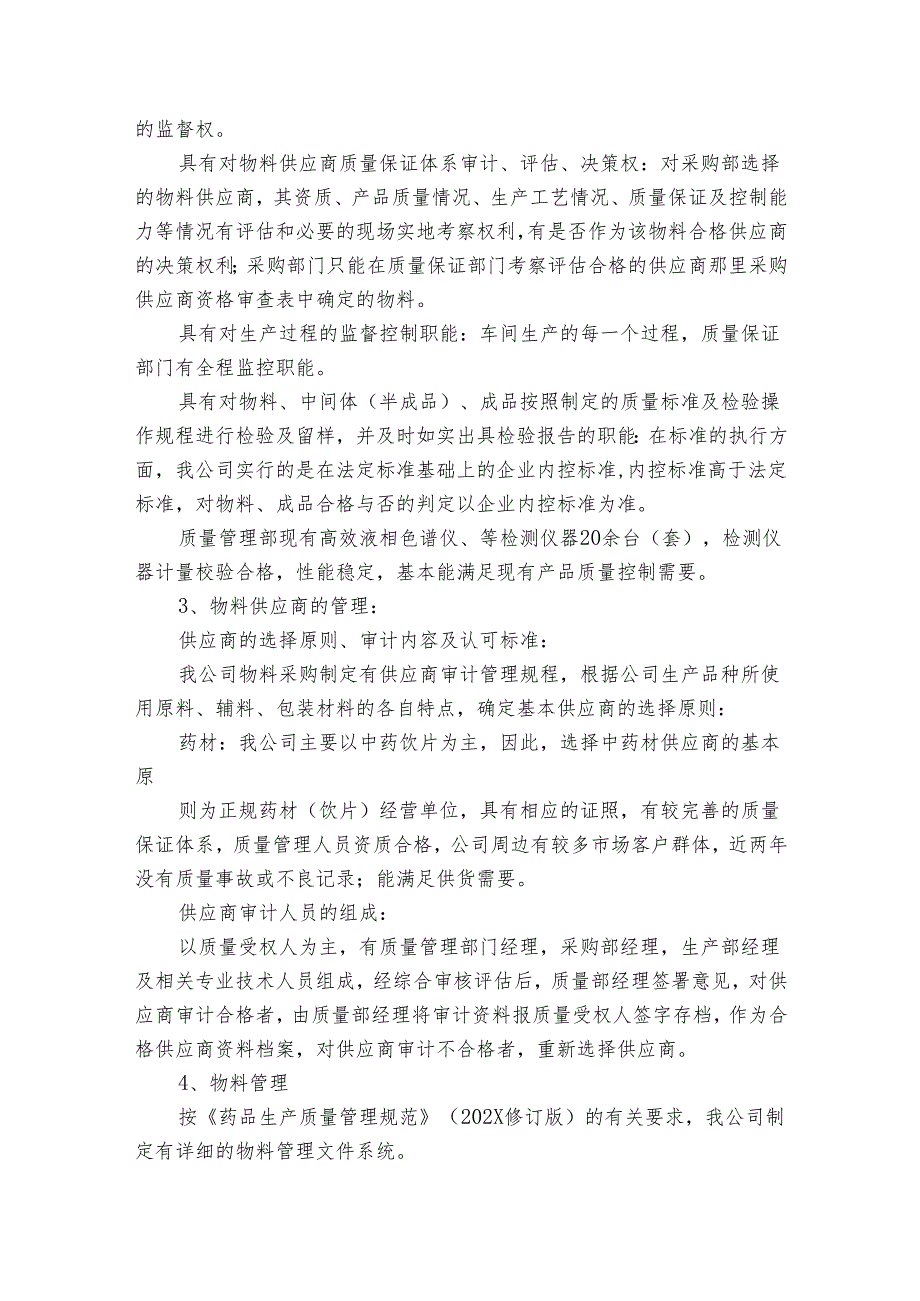 的监督权。

具有对物料供应商质量保证体系审计、评估、决策权：对采购部选择的物料供应商，其资质、产品质量情况、生产工艺情况、质量保证及控制能力等情况有评估和必要的现场实地考察权利，有是否作为该物料合格供应商的决策权利；采购部门只能在质量保证部门考察评估合格的供应商那里采购供应商资格审查表中确定的物料。

具有对生产过程的监督控制职能：车间生产的每一个过程，质量保证部门有全程监控职能。

具有对物料、中间体（半成品）、成品按照制定的质量标准及检验操作规程进行检验及留样，并及时如实出具检验报告的职能：在标准的执行方面，我公司实行的是在法定标准基础上的企业内控标准，内控标准高于法定标准，对物料、成品合格与否的判定以企业内控标准为准。

质量管理部现有高效液相色谱仪、等检测仪器20余台（套），检测仪器计量校验合格，性能稳定，基本能满足现有产品质量控制需要。

3、物料供应商的管理：

供应商的选择原则、审计内容及认可标准：

我公司物料采购制定有供应商审计管理规程，根据公司生产品种所使用原料、辅料、包装材料的各自特点，确定基本供应商的选择原则：

药材：我公司主要以中药饮片为主，因此，选择中药材供应商的基本原

则为正规药材（饮片）经营单位，具有相应的证照，有较完善的质量保证体系，质量管理人员资质合格，公司周边有较多市场客户群体，近两年没有质量事故或不良记录；能满足供货需要。

供应商审计人员的组成：

以质量受权人为主，有质量管理部门经理，采购部经理，生产部经理及相关专业技术人员组成，经综合审核评估后，质量部经理签署意见，对供应商审计合格者，由质量部经理将审计资料报质量受权人签字存档，作为合格供应商资料档案，对供应商审计不合格者，重新选择供应商。

4、物料管理

按《药品生产质量管理规范》（202X修订版）的有关要求，我公司制定有详细的物料管理文件系统。